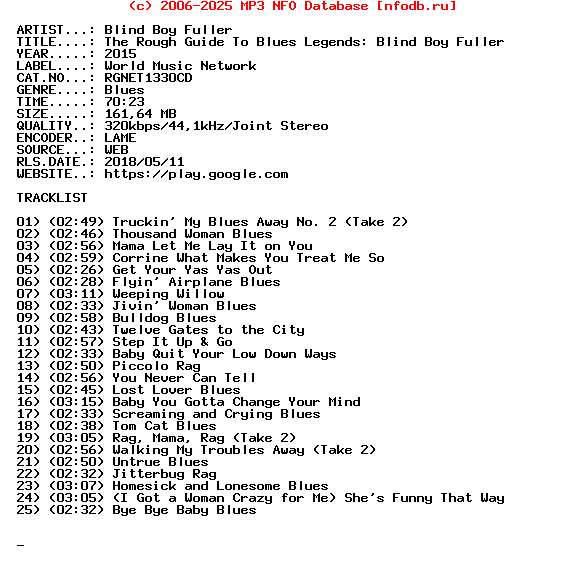 (c) 2006-2025 MP3 NFO Database [nfodb.ru]

ARTIST...: Blind Boy Fuller
TITLE....: The Rough Guide To Blues Legends: Blind Boy Fuller
YEAR.....: 2015
LABEL....: World Music Network
CAT.NO...: RGNET1330CD
GENRE....: Blues
TIME.....: 70:23
SIZE.....: 161,64 MB
QUALITY..: 320kbps/44,1kHz/Joint Stereo
ENCODER..: LAME
SOURCE...: WEB
RLS.DATE.: 2018/05/11
WEBSITE..: https://play.google.com

TRACKLIST

01) (02:49) Truckin' My Blues Away No. 2 (Take 2)
02) (02:46) Thousand Woman Blues
03) (02:56) Mama Let Me Lay It on You
04) (02:59) Corrine What Makes You Treat Me So
05) (02:26) Get Your Yas Yas Out
06) (02:28) Flyin' Airplane Blues
07) (03:11) Weeping Willow
08) (02:33) Jivin' Woman Blues
09) (02:58) Bulldog Blues
10) (02:43) Twelve Gates to the City
11) (02:57) Step It Up & Go
12) (02:33) Baby Quit Your Low Down Ways
13) (02:50) Piccolo Rag
14) (02:56) You Never Can Tell
15) (02:45) Lost Lover Blues
16) (03:15) Baby You Gotta Change Your Mind
17) (02:33) Screaming and Crying Blues
18) (02:38) Tom Cat Blues
19) (03:05) Rag, Mama, Rag (Take 2)
20) (02:56) Walking My Troubles Away (Take 2)
21) (02:50) Untrue Blues
22) (02:32) Jitterbug Rag
23) (03:07) Homesick and Lonesome Blues
24) (03:05) (I Got a Woman Crazy for Me) She's Funny That Way
25) (02:32) Bye Bye Baby Blues

_